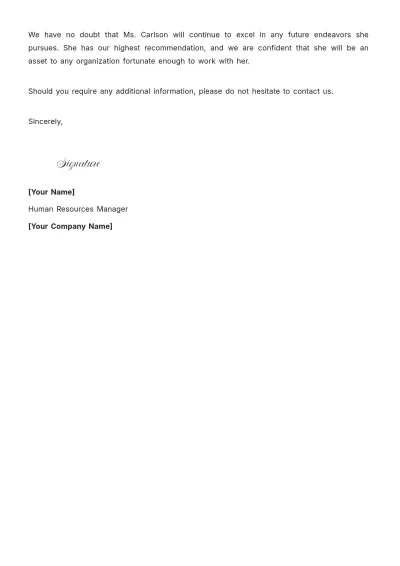 We have no doubt that Ms. Carlson will continue to excel in any future endeavors she pursues. She has our highest recommendation, and we are confident that she will be an asset to any organization fortunate enough to work with her.

Should you require any additional information, please do not hesitate to contact us.

Sincerely,

Signature

[Your Name]

Human Resources Manager

[Your Company Name]